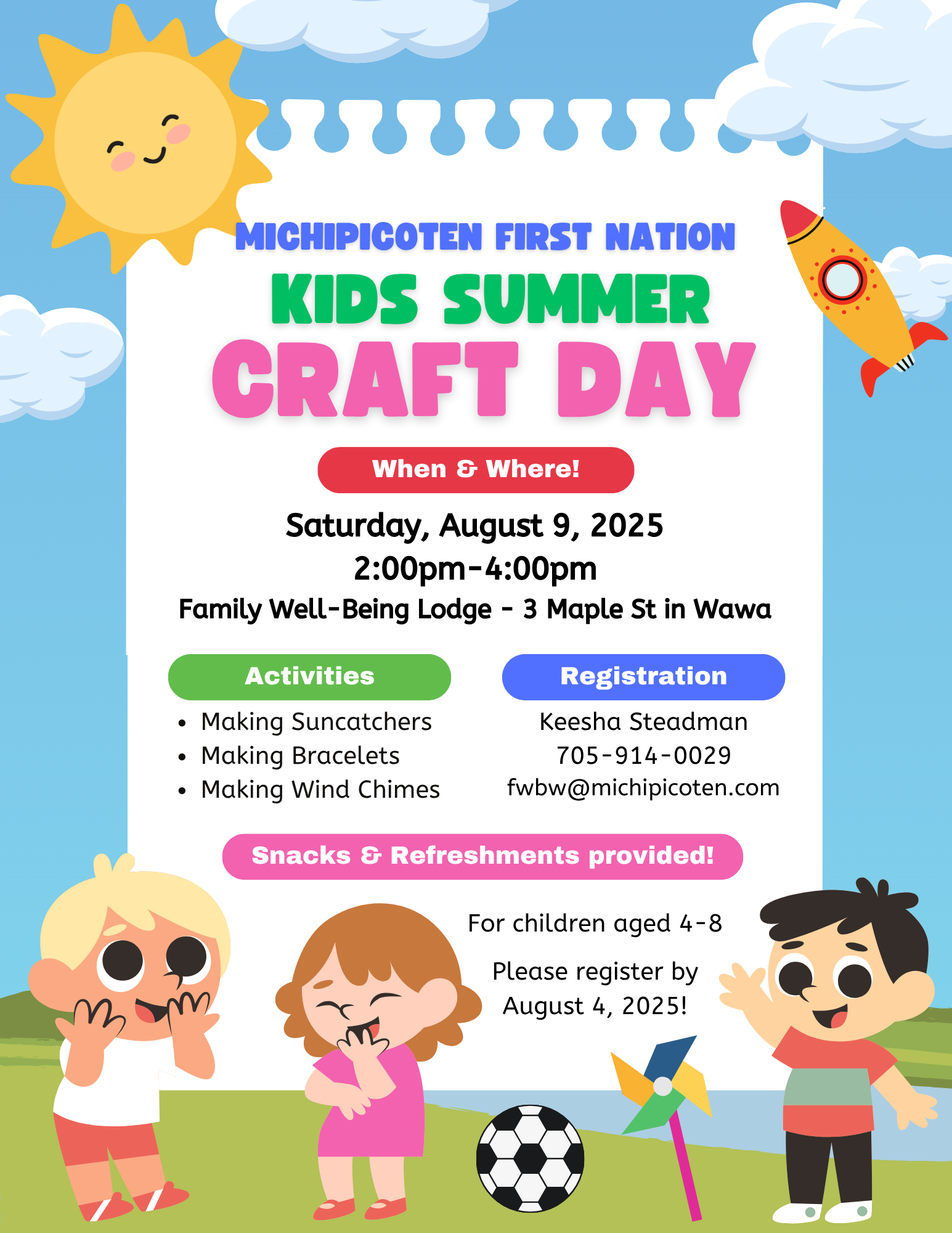 MICHIPICOTEN FIRST NATION

KIDS SUMMER

CRAFT DAY

When & Where!

Saturday, August 9, 2025
2:00pm-4:00pm
Family Well-Being Lodge - 3 Maple St in Wawa

Activities

• Making Suncatchers
• Making Bracelets
• Making Wind Chimes

Registration

Keesha Steadman
705-914-0029
fwbw@michipicoten.com

Snacks & Refreshments provided!

For children aged 4-8

Please register by August 4, 2025!